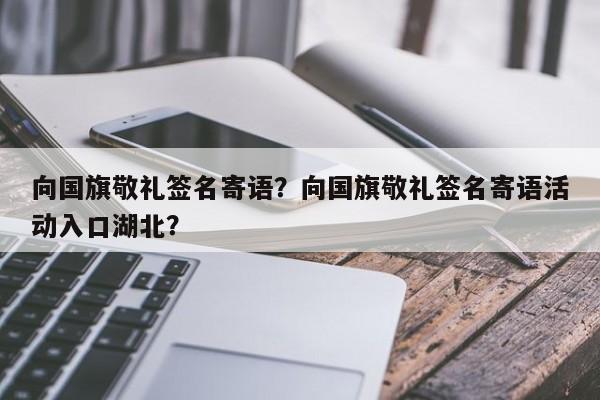 向国旗敬礼签名寄语？向国旗敬礼签名寄语活动入口湖北？